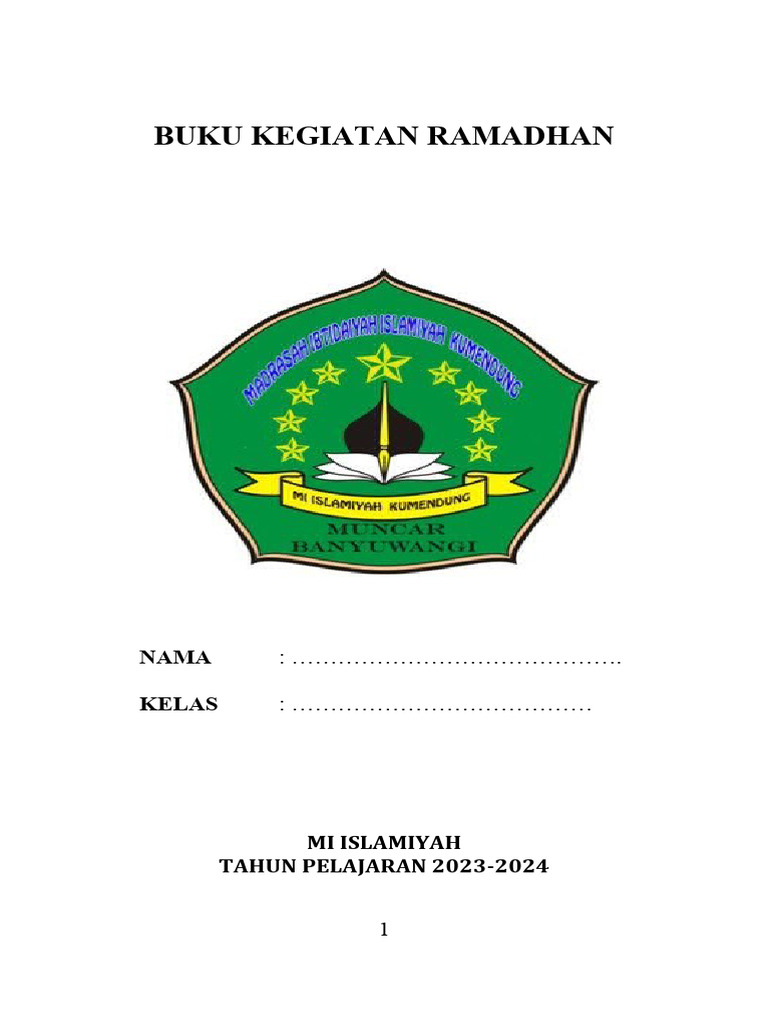 BUKU KEGIATAN RAMADHAN

MADRASAH IBTIDAIYAH ISLAMIYAH KUMENDUNG

MI ISLAMIYAH KUMENDUNG

MUNCAR
BANYUWANGI

NAMA : ____

KELAS : ____

MI ISLAMIYAH
TAHUN PELAJARAN 2023-2024

1